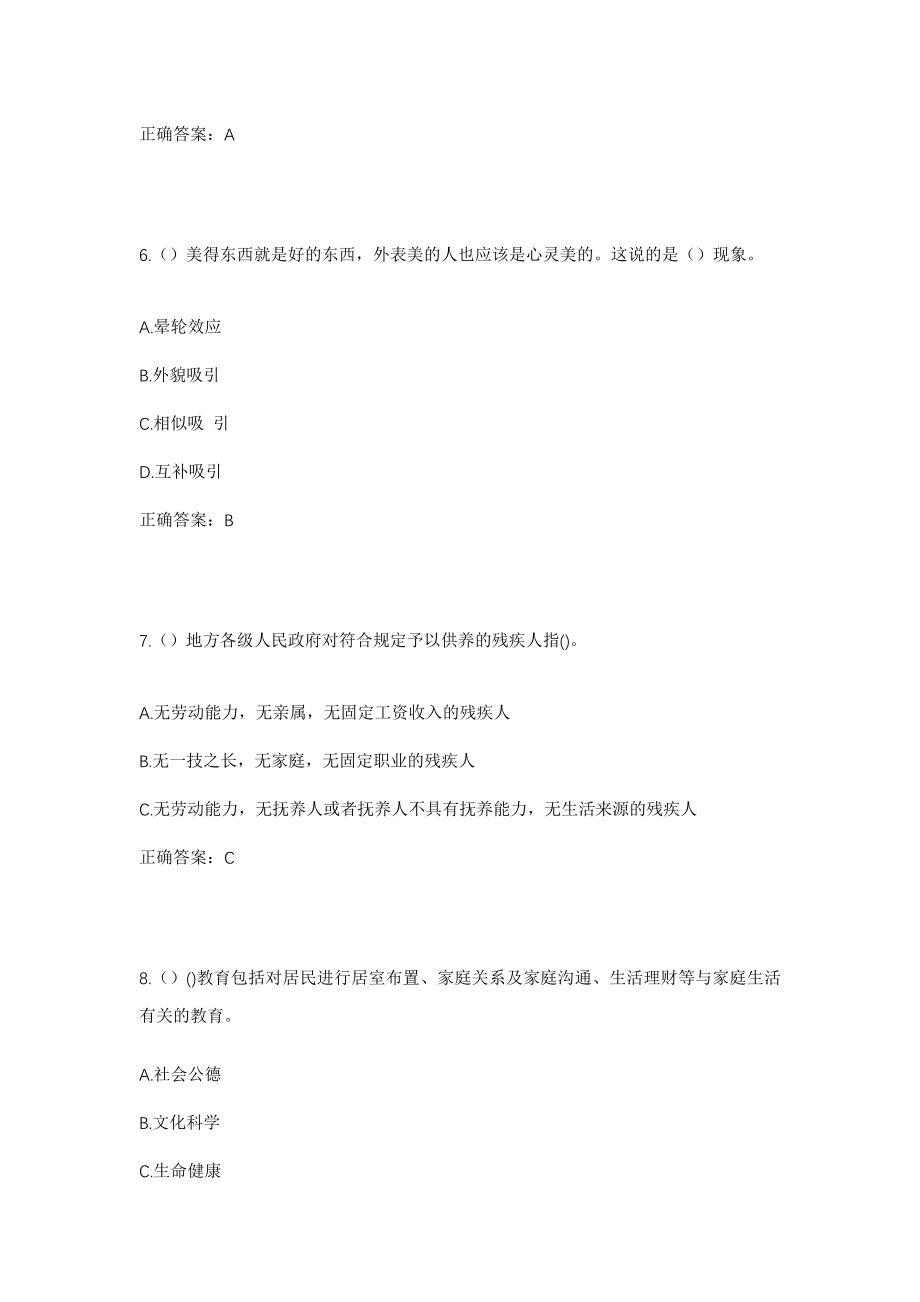 正确答案：A

6.（）美得东西就是好的东西，外表美的人也应该是心灵美的。这说的是（）现象。

A.晕轮效应

B.外貌吸引

C.相似吸 引

D.互补吸引

正确答案：B

7.（）地方各级人民政府对符合规定予以供养的残疾人指()。

A.无劳动能力，无亲属，无固定工资收入的残疾人

B.无一技之长，无家庭，无固定职业的残疾人

C.无劳动能力，无抚养人或者抚养人不具有抚养能力，无生活来源的残疾人

正确答案：C

8.（）()教育包括对居民进行居室布置、家庭关系及家庭沟通、生活理财等与家庭生活有关的教育。

A.社会公德

B.文化科学

C.生命健康